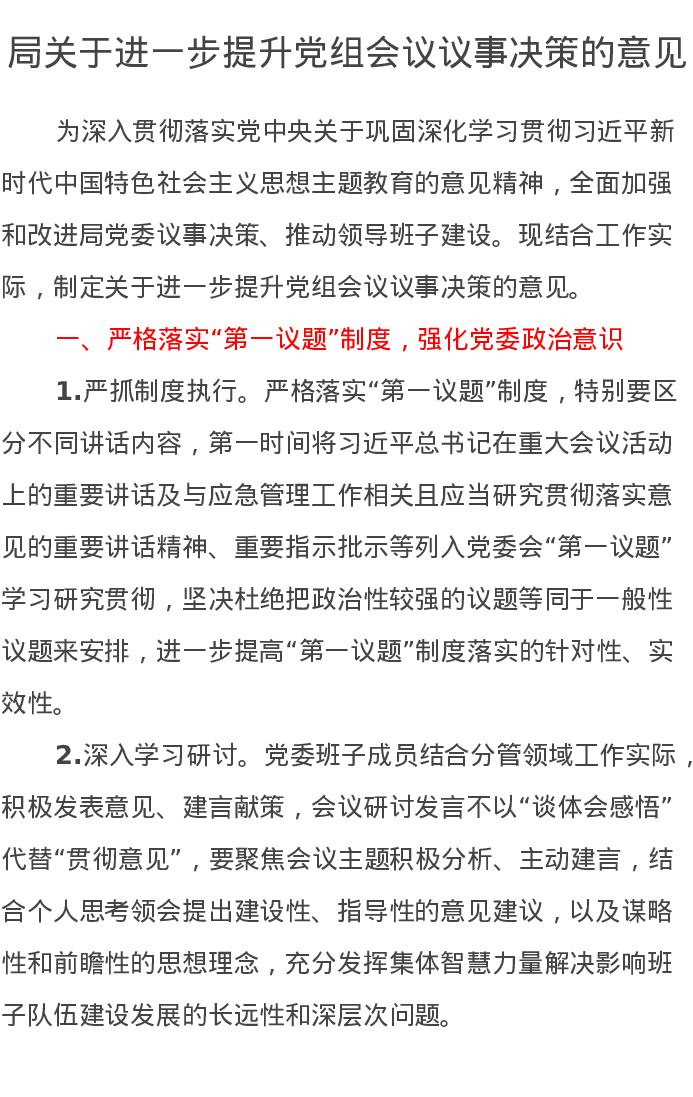 局关于进一步提升党组会议议事决策的意见

为深入贯彻落实党中央关于巩固深化学习贯彻习近平新时代中国特色社会主义思想主题教育的意见精神，全面加强和改进局党委议事决策、推动领导班子建设。现结合工作实际，制定关于进一步提升党组会议议事决策的意见。

一、严格落实“第一议题”制度，强化党委政治意识

1.严抓制度执行。严格落实“第一议题”制度，特别要区分不同讲话内容，第一时间将习近平总书记在重大会议活动上的重要讲话及与应急管理工作相关且应当研究贯彻落实意见的重要讲话精神、重要指示批示等列入党委会“第一议题”学习研究贯彻，坚决杜绝把政治性较强的议题等同于一般性议题来安排，进一步提高“第一议题”制度落实的针对性、实效性。

2.深入学习研讨。党委班子成员结合分管领域工作实际，积极发表意见、建言献策，会议研讨发言不以“谈体会感悟”代替“贯彻意见”，要聚焦会议主题积极分析、主动建言，结合个人思考领会提出建设性、指导性的意见建议，以及谋略性和前瞻性的思想理念，充分发挥集体智慧力量解决影响班子队伍建设发展的长远性和深层次问题。